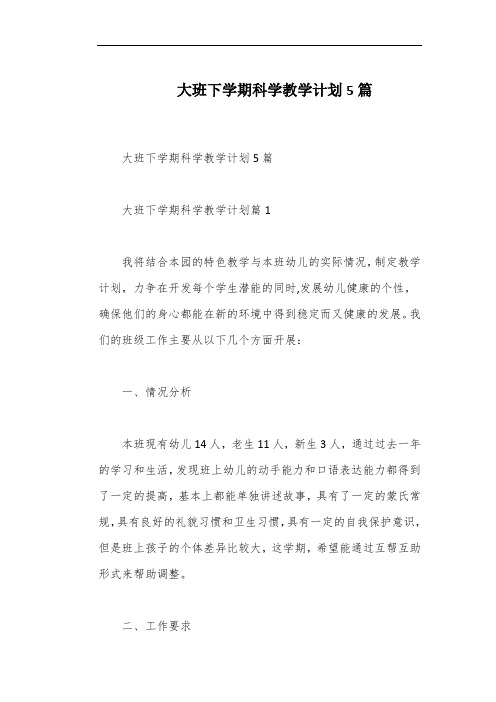 大班下学期科学教学计划5篇

大班下学期科学教学计划5篇

大班下学期科学教学计划篇1

我将结合本园的特色教学与本班幼儿的实际情况，制定教学计划，力争在开发每个学生潜能的同时,发展幼儿健康的个性，确保他们的身心都能在新的环境中得到稳定而又健康的发展。我们的班级工作主要从以下几个方面开展：

一、情况分析

本班现有幼儿14人，老生11人，新生3人，通过过去一年的学习和生活，发现班上幼儿的动手能力和口语表达能力都得到了一定的提高，基本上都能单独讲述故事，具有了一定的蒙氏常规，具有良好的礼貌习惯和卫生习惯，具有一定的自我保护意识，但是班上孩子的个体差异比较大，这学期，希望能通过互帮互助形式来帮助调整。

二、工作要求